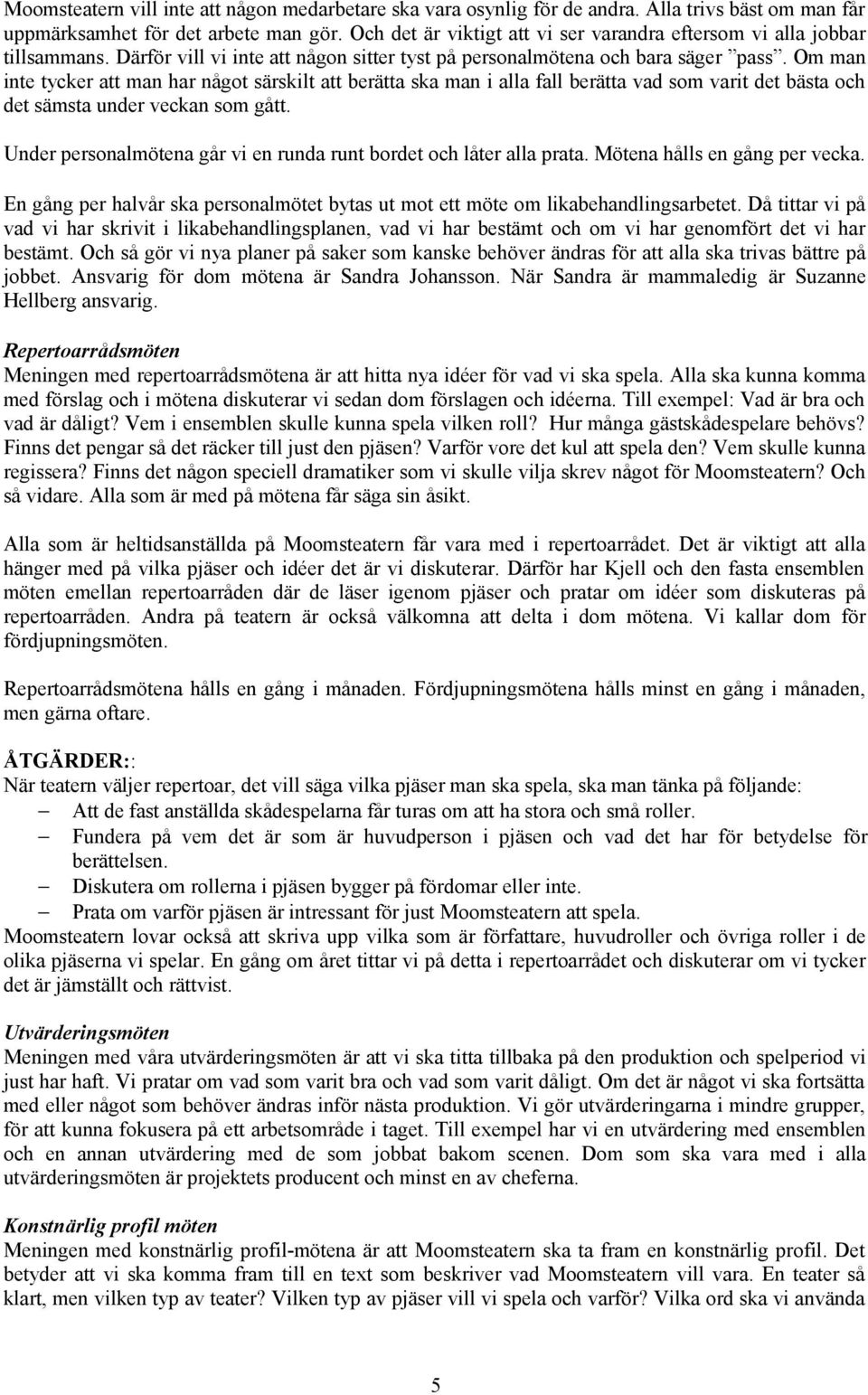 Moomsteatern vill inte att någon medarbetare ska vara osynlig för de andra. Alla trivs bäst om man får uppmärksamhet för det arbete man gör. Och det är viktigt att vi ser varandra eftersom vi alla jobbar tillsammans. Därför vill vi inte att någon sitter tyst på personalmötena och bara säger ”pass”. Om man inte tycker att man har något särskilt att berätta ska man i alla fall berätta vad som varit det bästa och det sämsta under veckan som gått.

Under personalmötena går vi en runda runt bordet och låter alla prata. Mötena hålls en gång per vecka.

En gång per halvår ska personalmötet bytas ut mot ett möte om likabehandlingsarbetet. Då tittar vi på vad vi har skrivit i likabehandlingsplanen, vad vi har bestämt och om vi har genomfört det vi har bestämt. Och så gör vi nya planer på saker som kanske behöver ändras för att alla ska trivas bättre på jobbet. Ansvarig för dom mötena är Sandra Johansson. När Sandra är mammaledig är Suzanne Hellberg ansvarig.

Repertoarrådsmöten
Meningen med repertoarrådsmötena är att hitta nya idéer för vad vi ska spela. Alla ska kunna komma med förslag och i mötena diskuterar vi sedan dom förslagen och idéerna. Till exempel: Vad är bra och vad är dåligt? Vem i ensemblen skulle kunna spela vilken roll? Hur många gästskådespelare behövs? Finns det pengar så det räcker till just den pjäsen? Varför vore det kul att spela den? Vem skulle kunna regissera? Finns det någon speciell dramatiker som vi skulle vilja skrev något för Moomsteatern? Och så vidare. Alla som är med på mötena får säga sin åsikt.

Alla som är heltidsanställda på Moomsteatern får vara med i repertoarrådet. Det är viktigt att alla hänger med på vilka pjäser och idéer det är vi diskuterar. Därför har Kjell och den fasta ensemblen möten emellan repertoarråden där de läser igenom pjäser och pratar om idéer som diskuteras på repertoarråden. Andra på teatern är också välkomna att delta i dom mötena. Vi kallar dom för fördjupningsmöten.

Repertoarrådsmötena hålls en gång i månaden. Fördjupningsmötena hålls minst en gång i månaden, men gärna oftare.

ÅTGÄRDER::
När teatern väljer repertoar, det vill säga vilka pjäser man ska spela, ska man tänka på följande:
– Att de fast anställda skådespelarna får turas om att ha stora och små roller.
– Fundera på vem det är som är huvudperson i pjäsen och vad det har för betydelse för berättelsen.
– Diskutera om rollerna i pjäsen bygger på fördomar eller inte.
– Prata om varför pjäsen är intressant för just Moomsteatern att spela.
Moomsteatern lovar också att skriva upp vilka som är författare, huvudroller och övriga roller i de olika pjäserna vi spelar. En gång om året tittar vi på detta i repertoarrådet och diskuterar om vi tycker det är jämställt och rättvist.

Utvärderingsmöten
Meningen med våra utvärderingsmöten är att vi ska titta tillbaka på den produktion och spelperiod vi just har haft. Vi pratar om vad som varit bra och vad som varit dåligt. Om det är något vi ska fortsätta med eller något som behöver ändras inför nästa produktion. Vi gör utvärderingarna i mindre grupper, för att kunna fokusera på ett arbetsområde i taget. Till exempel har vi en utvärdering med ensemblen och en annan utvärdering med de som jobbat bakom scenen. Dom som ska vara med i alla utvärderingsmöten är projektets producent och minst en av cheferna.

Konstnärlig profil möten
Meningen med konstnärlig profil-mötena är att Moomsteatern ska ta fram en konstnärlig profil. Det betyder att vi ska komma fram till en text som beskriver vad Moomsteatern vill vara. En teater så klart, men vilken typ av teater? Vilken typ av pjäser vill vi spela och varför? Vilka ord ska vi använda

5